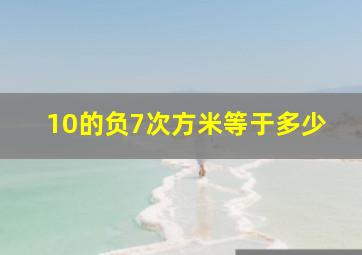 10的负7次方米等于多少